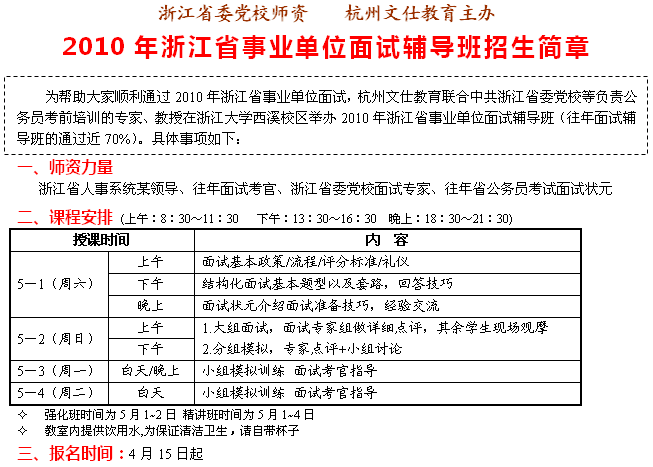 浙江省委党校师资　　杭州文仕教育主办

2010 年浙江省事业单位面试辅导班招生简章

为帮助大家顺利通过 2010 年浙江省事业单位面试，杭州文仕教育联合中共浙江省委党校等负责公务员考前培训的专家、教授在浙江大学西溪校区举办 2010 年浙江省事业单位面试辅导班（往年面试辅导班的通过近 70%）。具体事项如下：

一、师资力量

浙江省人事系统某领导、往年面试考官、浙江省委党校面试专家、往年省公务员考试面试状元

二、课程安排（上午：8：30～11：30　下午：13：30～16：30　晚上：18：30～21：30）

| 授课时间 | | 内　容 |
|---|---|---|
| 5—1（周六） | 上午 | 面试基本政策/流程/评分标准/礼仪 |
| | 下午 | 结构化面试基本题型以及套路，回答技巧 |
| | 晚上 | 面试状元介绍面试准备技巧，经验交流 |
| 5—2（周日） | 上午 | 1.大组面试，面试专家组做详细点评，其余学生现场观摩 |
| | 下午 | 2.分组模拟，专家点评+小组讨论 |
| 5—3（周一） | 白天/晚上 | 小组模拟训练　面试考官指导 |
| 5—4（周二） | 白天 | 小组模拟训练　面试考官指导 |

✧　强化班时间为 5 月 1~2 日 精讲班时间为 5 月 1~4 日
✧　教室内提供饮用水,为保证清洁卫生，请自带杯子

三、报名时间：4 月 15 日起